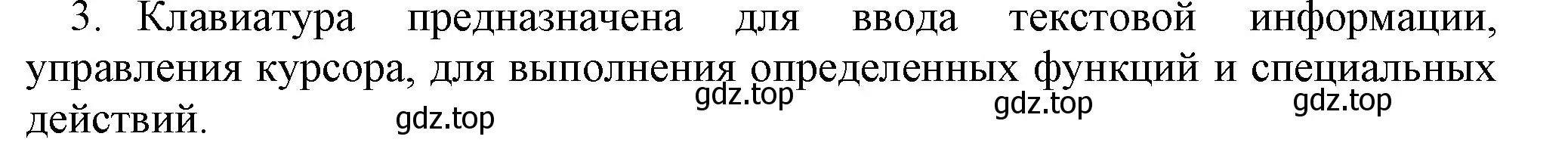 3. Клавиатура предназначена для ввода текстовой информации, управления курсора, для выполнения определенных функций и специальных действий.

gdz.top gdz.top gdz.top gdz.top